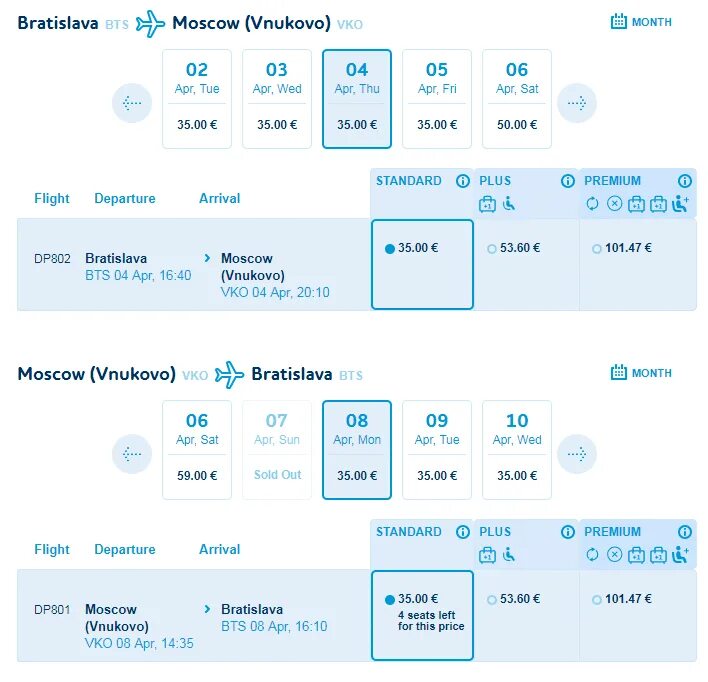 Bratislava BTS Moscow (Vnukovo) VKO

MONTH

02 Apr, Tue 35.00 €

03 Apr, Wed 35.00 €

04 Apr, Thu 35.00 €

05 Apr, Fri 35.00 €

06 Apr, Sat 50.00 €

| Flight | Departure | Arrival | STANDARD | PLUS | PREMIUM |
|---|---|---|---|---|---|
| DP802 | Bratislava BTS 04 Apr, 16:40 | Moscow (Vnukovo) VKO 04 Apr, 20:10 | 35.00 € | 53.60 € | 101.47 € |

Moscow (Vnukovo) VKO Bratislava BTS

MONTH

06 Apr, Sat 59.00 €

07 Apr, Sun Sold Out

08 Apr, Mon 35.00 €

09 Apr, Tue 35.00 €

10 Apr, Wed 35.00 €

| Flight | Departure | Arrival | STANDARD | PLUS | PREMIUM |
|---|---|---|---|---|---|
| DP801 | Moscow (Vnukovo) VKO 08 Apr, 14:35 | Bratislava BTS 08 Apr, 16:10 | 35.00 € 4 seats left for this price | 53.60 € | 101.47 € |